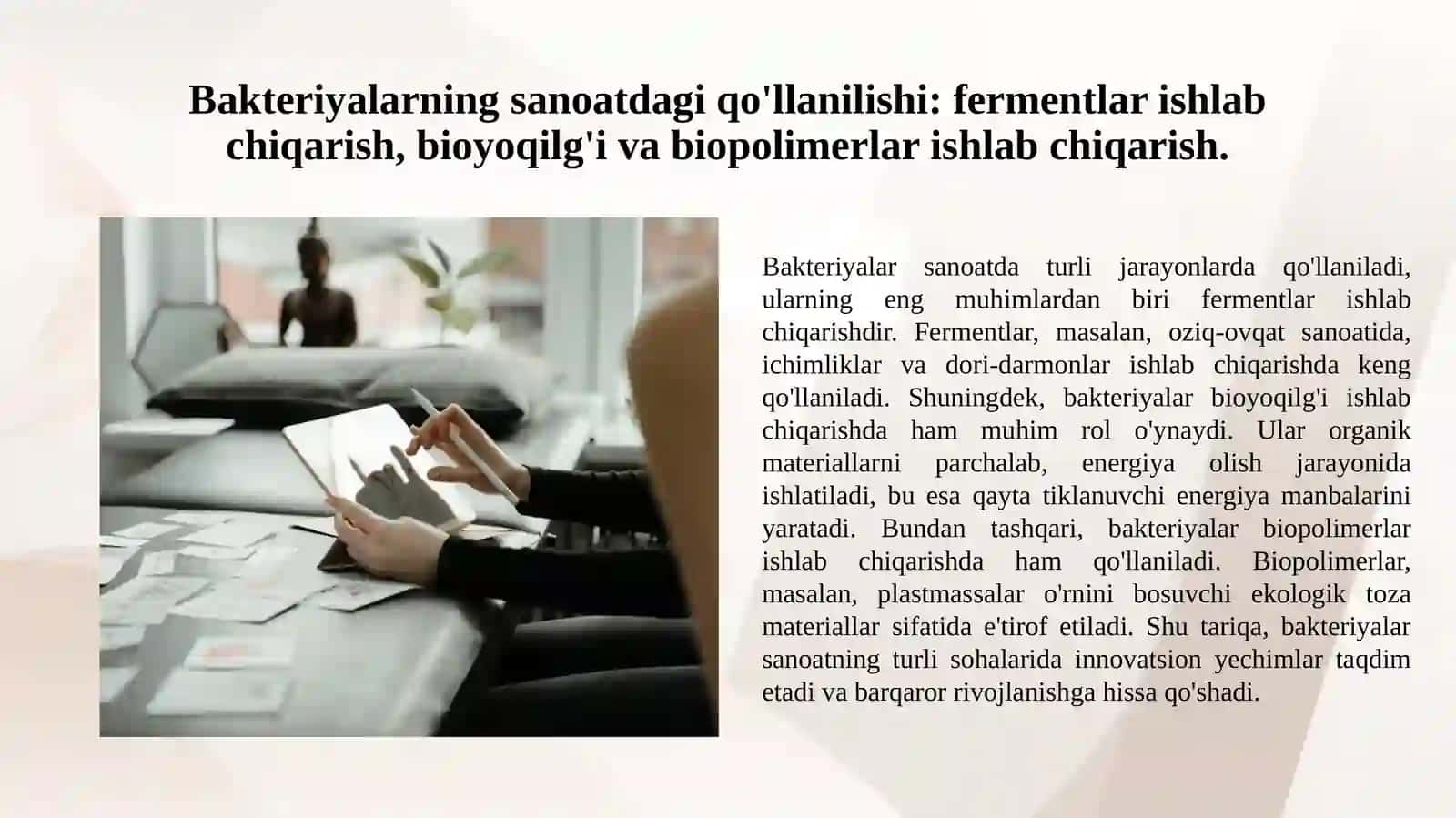 Bakteriyalarning sanoatdagi qo'llanilishi: fermentlar ishlab chiqarish, bioyoqilg'i va biopolimerlar ishlab chiqarish.

Bakteriyalar sanoatda turli jarayonlarda qo'llaniladi, ularning eng muhimlardan biri fermentlar ishlab chiqarishdir. Fermentlar, masalan, oziq-ovqat sanoatida, ichimliklar va dori-darmonlar ishlab chiqarishda keng qo'llaniladi. Shuningdek, bakteriyalar bioyoqilg'i ishlab chiqarishda ham muhim rol o'ynaydi. Ular organik materiallarni parchalab, energiya olish jarayonida ishlatiladi, bu esa qayta tiklanuvchi energiya manbalarini yaratadi. Bundan tashqari, bakteriyalar biopolimerlar ishlab chiqarishda ham qo'llaniladi. Biopolimerlar, masalan, plastmassalar o'rnini bosuvchi ekologik toza materiallar sifatida e'tirof etiladi. Shu tariqa, bakteriyalar sanoatning turli sohalarida innovatsion yechimlar taqdim etadi va barqaror rivojlanishga hissa qo'shadi.